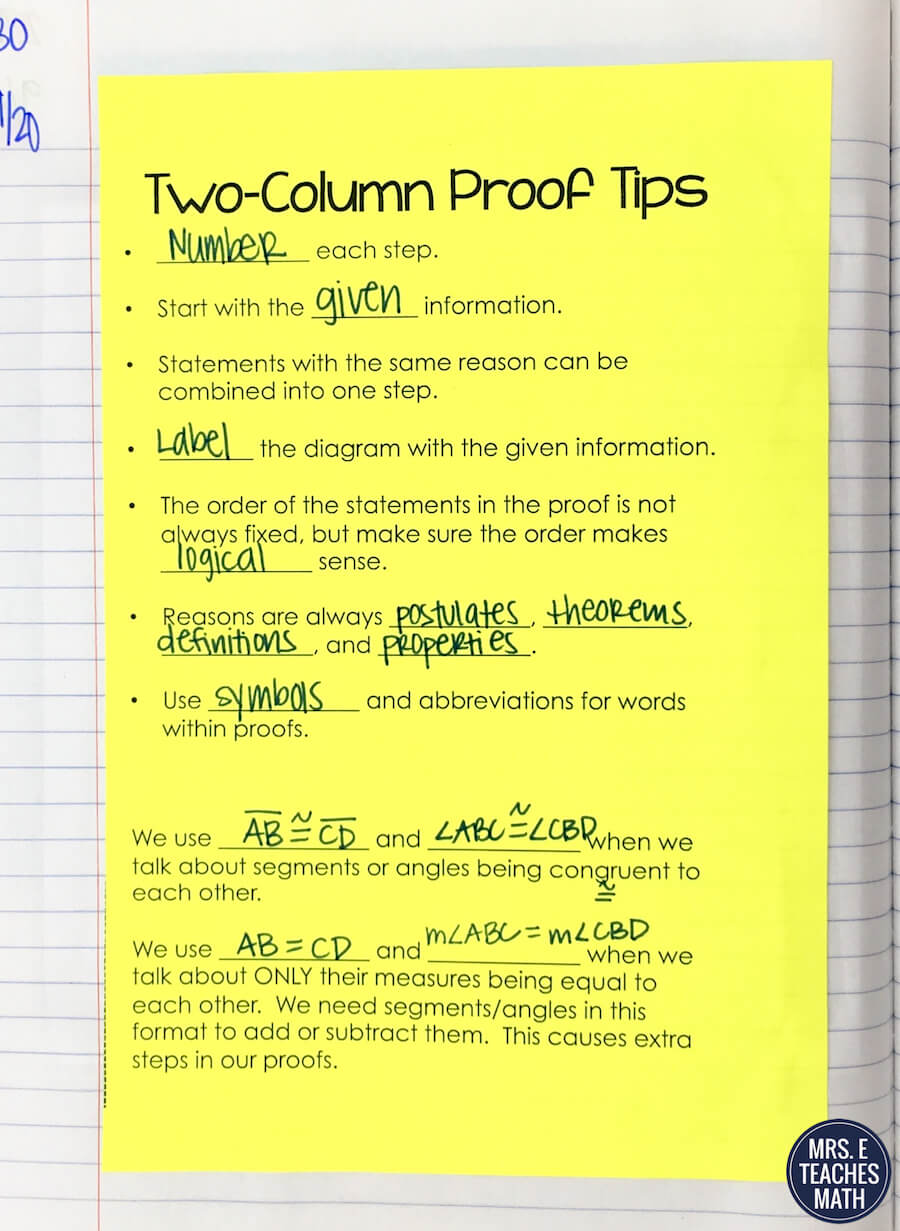 30

1/20

Two-Column Proof Tips

• Number each step.

• Start with the given information.

• Statements with the same reason can be combined into one step.

• Label the diagram with the given information.

• The order of the statements in the proof is not always fixed, but make sure the order makes logical sense.

• Reasons are always postulates, theorems, definitions, and properties.

• Use symbols and abbreviations for words within proofs.

We use $\overline{AB} \cong \overline{CD}$ and $\angle ABC \cong \angle CBD$ when we talk about segments or angles being congruent to each other. $\cong$

We use $AB = CD$ and $m\angle ABC = m\angle CBD$ when we talk about ONLY their measures being equal to each other. We need segments/angles in this format to add or subtract them. This causes extra steps in our proofs.

MRS. E TEACHES MATH